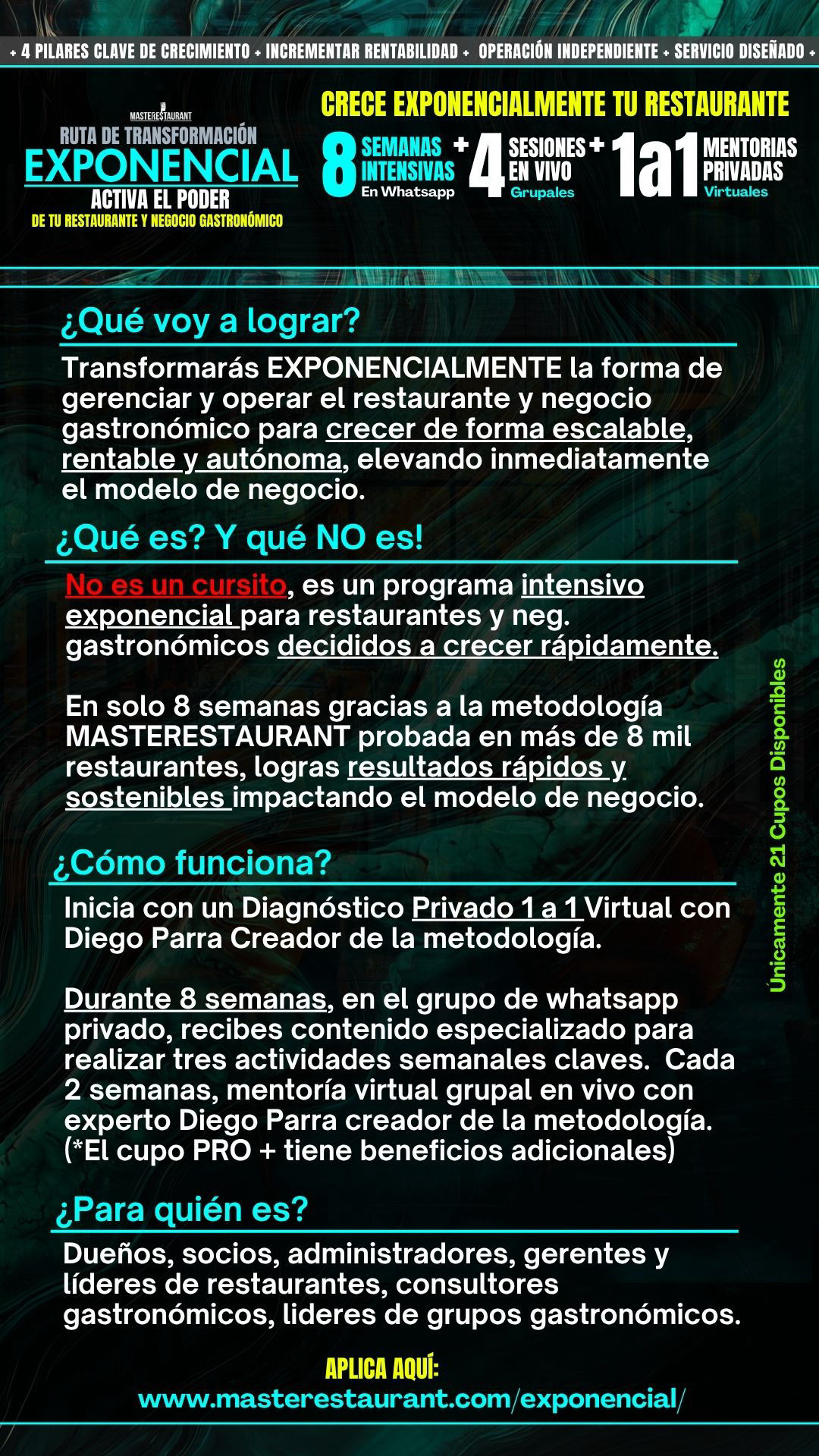 + 4 PILARES CLAVE DE CRECIMIENTO + INCREMENTAR RENTABILIDAD + OPERACIÓN INDEPENDIENTE + SERVICIO DISEÑADO +

MASTERESTAURANT
RUTA DE TRANSFORMACIÓN
EXPONENCIAL
ACTIVA EL PODER
DE TU RESTAURANTE Y NEGOCIO GASTRONÓMICO

CRECE EXPONENCIALMENTE TU RESTAURANTE
8 SEMANAS INTENSIVAS En Whatsapp + 4 SESIONES EN VIVO Grupales + 1a1 MENTORIAS PRIVADAS Virtuales

¿Qué voy a lograr?
Transformarás EXPONENCIALMENTE la forma de gerenciar y operar el restaurante y negocio gastronómico para crecer de forma escalable, rentable y autónoma, elevando inmediatamente el modelo de negocio.

¿Qué es? Y qué NO es!
No es un cursito, es un programa intensivo exponencial para restaurantes y neg. gastronómicos decididos a crecer rápidamente.

En solo 8 semanas gracias a la metodología MASTERESTAURANT probada en más de 8 mil restaurantes, logras resultados rápidos y sostenibles impactando el modelo de negocio.

¿Cómo funciona?
Inicia con un Diagnóstico Privado 1 a 1 Virtual con Diego Parra Creador de la metodología.

Durante 8 semanas, en el grupo de whatsapp privado, recibes contenido especializado para realizar tres actividades semanales claves. Cada 2 semanas, mentoría virtual grupal en vivo con experto Diego Parra creador de la metodología. (*El cupo PRO + tiene beneficios adicionales)

¿Para quién es?
Dueños, socios, administradores, gerentes y líderes de restaurantes, consultores gastronómicos, lideres de grupos gastronómicos.

Únicamente 21 Cupos Disponibles

APLICA AQUÍ:
www.masterestaurant.com/exponencial/